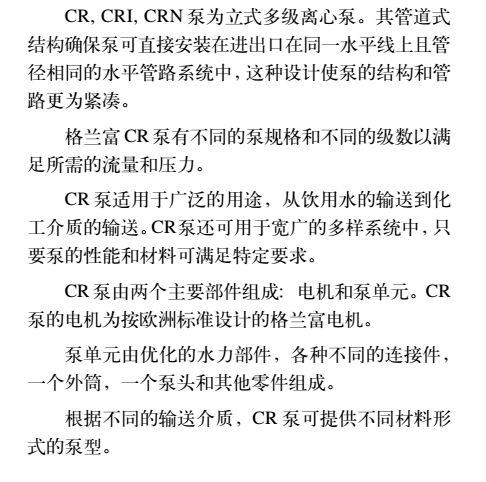 CR, CRI, CRN 泵为立式多级离心泵。其管道式结构确保泵可直接安装在进出口在同一水平线上且管径相同的水平管路系统中，这种设计使泵的结构和管路更为紧凑。

格兰富 CR 泵有不同的泵规格和不同的级数以满足所需的流量和压力。

CR 泵适用于广泛的用途，从饮用水的输送到化工介质的输送。CR泵还可用于宽广的多样系统中，只要泵的性能和材料可满足特定要求。

CR 泵由两个主要部件组成：电机和泵单元。CR 泵的电机为按欧洲标准设计的格兰富电机。

泵单元由优化的水力部件，各种不同的连接件，一个外筒，一个泵头和其他零件组成。

根据不同的输送介质，CR 泵可提供不同材料形式的泵型。